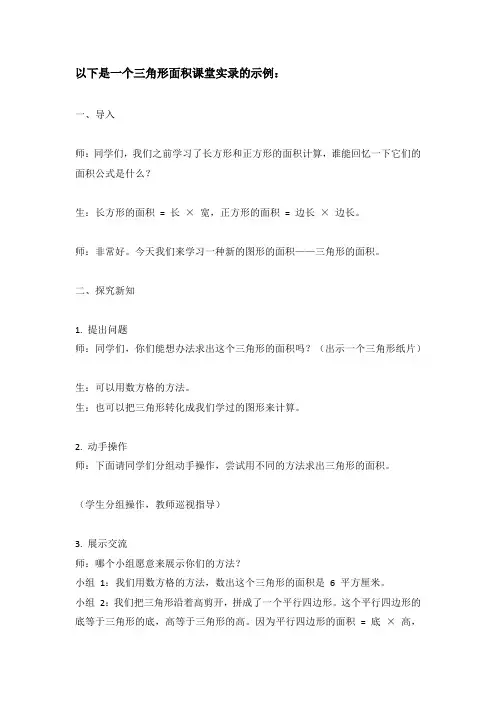 以下是一个三角形面积课堂实录的示例：

一、导入

师：同学们，我们之前学习了长方形和正方形的面积计算，谁能回忆一下它们的面积公式是什么？

生：长方形的面积 = 长 × 宽，正方形的面积 = 边长 × 边长。

师：非常好。今天我们来学习一种新的图形的面积——三角形的面积。

二、探究新知

1. 提出问题
师：同学们，你们能想办法求出这个三角形的面积吗？（出示一个三角形纸片）

生：可以用数方格的方法。
生：也可以把三角形转化成我们学过的图形来计算。

2. 动手操作
师：下面请同学们分组动手操作，尝试用不同的方法求出三角形的面积。

（学生分组操作，教师巡视指导）

3. 展示交流
师：哪个小组愿意来展示你们的方法？
小组 1：我们用数方格的方法，数出这个三角形的面积是 6 平方厘米。
小组 2：我们把三角形沿着高剪开，拼成了一个平行四边形。这个平行四边形的底等于三角形的底，高等于三角形的高。因为平行四边形的面积 = 底 × 高，